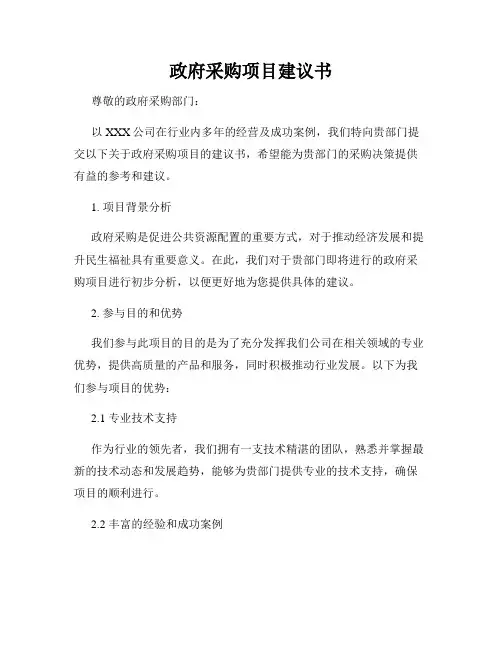 政府采购项目建议书

尊敬的政府采购部门：

以 XXX 公司在行业内多年的经营及成功案例，我们特向贵部门提交以下关于政府采购项目的建议书，希望能为贵部门的采购决策提供有益的参考和建议。

1. 项目背景分析

政府采购是促进公共资源配置的重要方式，对于推动经济发展和提升民生福祉具有重要意义。在此，我们对于贵部门即将进行的政府采购项目进行初步分析，以便更好地为您提供具体的建议。

2. 参与目的和优势

我们参与此项目的目的是为了充分发挥我们公司在相关领域的专业优势，提供高质量的产品和服务，同时积极推动行业发展。以下为我们参与项目的优势：

2.1 专业技术支持

作为行业的领先者，我们拥有一支技术精湛的团队，熟悉并掌握最新的技术动态和发展趋势，能够为贵部门提供专业的技术支持，确保项目的顺利进行。

2.2 丰富的经验和成功案例